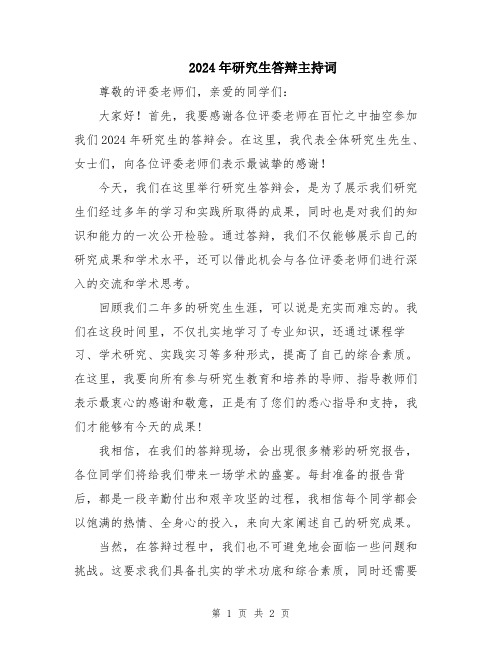 2024年研究生答辩主持词

尊敬的评委老师们，亲爱的同学们：

大家好！首先，我要感谢各位评委老师在百忙之中抽空参加我们2024年研究生的答辩会。在这里，我代表全体研究生先生、女士们，向各位评委老师们表示最诚挚的感谢！

今天，我们在这里举行研究生答辩会，是为了展示我们研究生们经过多年的学习和实践所取得的成果，同时也是对我们的知识和能力的一次公开检验。通过答辩，我们不仅能够展示自己的研究成果和学术水平，还可以借此机会与各位评委老师们进行深入的交流和学术思考。

回顾我们二年多的研究生生涯，可以说是充实而难忘的。我们在这段时间里，不仅扎实地学习了专业知识，还通过课程学习、学术研究、实践实习等多种形式，提高了自己的综合素质。在这里，我要向所有参与研究生教育和培养的导师、指导教师们表示最衷心的感谢和敬意，正是有了您们的悉心指导和支持，我们才能够有今天的成果！

我相信，在我们的答辩现场，会出现很多精彩的研究报告，各位同学们将给我们带来一场学术的盛宴。每封准备的报告背后，都是一段辛勤付出和艰辛攻坚的过程，我相信每个同学都会以饱满的热情、全身心的投入，来向大家阐述自己的研究成果。

当然，在答辩过程中，我们也不可避免地会面临一些问题和挑战。这要求我们具备扎实的学术功底和综合素质，同时还需要

第 1 页 共 2 页